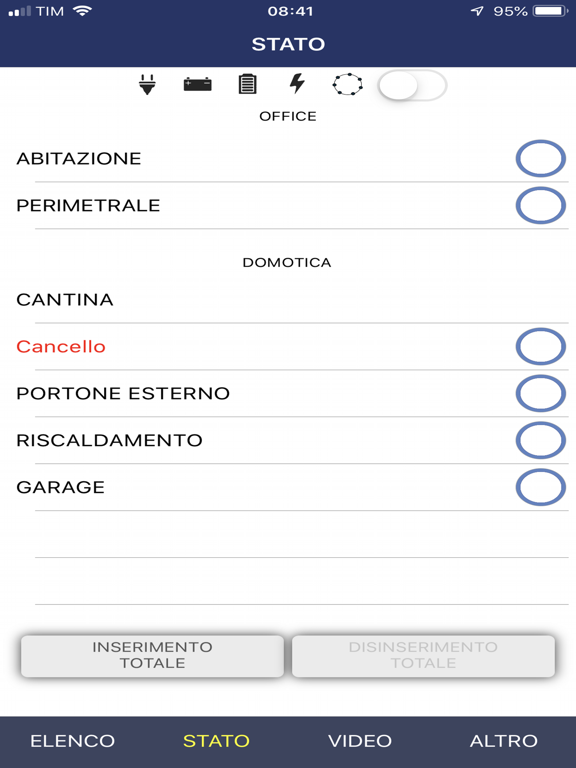 TIM 08:41 95%

STATO

OFFICE

ABITAZIONE

PERIMETRALE

DOMOTICA

CANTINA

Cancello

PORTONE ESTERNO

RISCALDAMENTO

GARAGE

INSERIMENTO TOTALE

DISINSERIMENTO TOTALE

ELENCO STATO VIDEO ALTRO